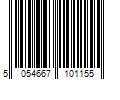 5 054667 101155